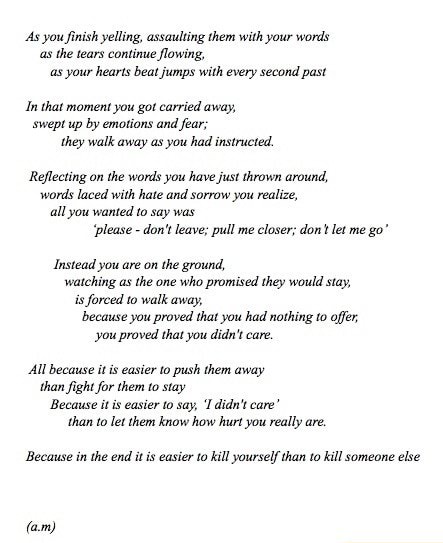 As you finish yelling, assaulting them with your words
as the tears continue flowing,
as your hearts beat jumps with every second past

In that moment you got carried away,
swept up by emotions and fear;
they walk away as you had instructed.

Reflecting on the words you have just thrown around,
words laced with hate and sorrow you realize,
all you wanted to say was
'please - don't leave; pull me closer; don't let me go'

Instead you are on the ground,
watching as the one who promised they would stay,
is forced to walk away,
because you proved that you had nothing to offer,
you proved that you didn't care.

All because it is easier to push them away
than fight for them to stay
Because it is easier to say, 'I didn't care'
than to let them know how hurt you really are.

Because in the end it is easier to kill yourself than to kill someone else

(a.m)